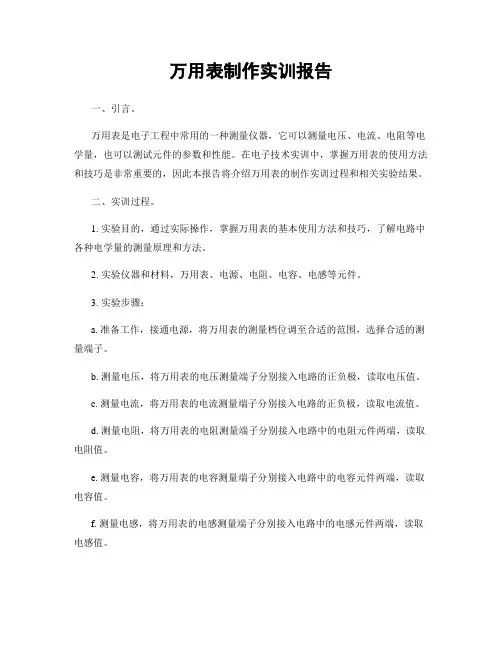 万用表制作实训报告

一、引言。

万用表是电子工程中常用的一种测量仪器，它可以测量电压、电流、电阻等电学量，也可以测试元件的参数和性能。在电子技术实训中，掌握万用表的使用方法和技巧是非常重要的，因此本报告将介绍万用表的制作实训过程和相关实验结果。

二、实训过程。

1. 实验目的，通过实际操作，掌握万用表的基本使用方法和技巧，了解电路中各种电学量的测量原理和方法。

2. 实验仪器和材料，万用表、电源、电阻、电容、电感等元件。

3. 实验步骤：

a. 准备工作，接通电源，将万用表的测量档位调至合适的范围，选择合适的测量端子。

b. 测量电压，将万用表的电压测量端子分别接入电路的正负极，读取电压值。

c. 测量电流，将万用表的电流测量端子分别接入电路的正负极，读取电流值。

d. 测量电阻，将万用表的电阻测量端子分别接入电路中的电阻元件两端，读取电阻值。

e. 测量电容，将万用表的电容测量端子分别接入电路中的电容元件两端，读取电容值。

f. 测量电感，将万用表的电感测量端子分别接入电路中的电感元件两端，读取电感值。